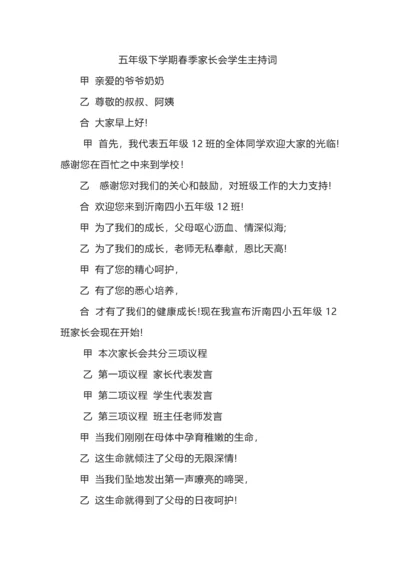 五年级下学期春季家长会学生主持词

甲 亲爱的爷爷奶奶

乙 尊敬的叔叔、阿姨

合 大家早上好!

甲 首先，我代表五年级 12 班的全体同学欢迎大家的光临!感谢您在百忙之中来到学校!

乙 感谢您对我们的关心和鼓励，对班级工作的大力支持!

合 欢迎您来到沂南四小五年级 12 班!

甲 为了我们的成长，父母呕心沥血、情深似海;

乙 为了我们的成长，老师无私奉献，恩比天高!

甲 有了您的精心呵护，

乙 有了您的悉心培养，

合 才有了我们的健康成长!现在我宣布沂南四小五年级 12 班家长会现在开始!

甲 本次家长会共分三项议程

乙 第一项议程 家长代表发言

甲 第二项议程 学生代表发言

乙 第三项议程 班主任老师发言

甲 当我们刚刚在母体中孕育稚嫩的生命，

乙 这生命就倾注了父母的无限深情!

甲 当我们坠地发出第一声嘹亮的啼哭，

乙 这生命就得到了父母的日夜呵护!